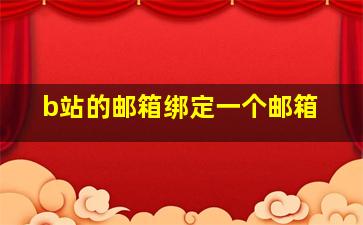 b站的邮箱绑定一个邮箱